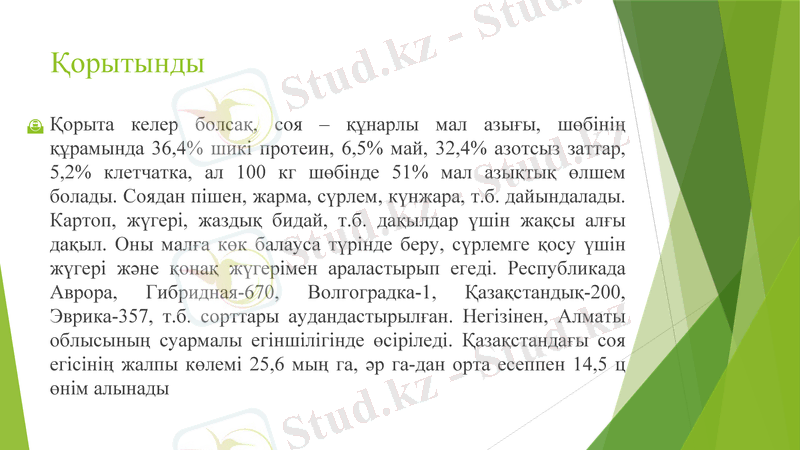 Қорытынды

Қорыта келер болсақ, соя – құнарлы мал азығы, шөбінің құрамында 36,4% шикі протеин, 6,5% май, 32,4% азотсыз заттар, 5,2% клетчатка, ал 100 кг шөбінде 51% мал азықтық өлшем болады. Соядан пішен, жарма, сүрлем, күнжара, т.б. дайындалады. Картоп, жүгері, жаздық бидай, т.б. дақылдар үшін жақсы алғы дақыл. Оны малға көк балауса түрінде беру, сүрлемге қосу үшін жүгері және қонақ жүгерімен араластырып егеді. Республикада Аврора, Гибридная-670, Волгоградка-1, Қазақстандық-200, Эврика-357, т.б. сорттары аудандастырылған. Негізінен, Алматы облысының суармалы егіншілігінде өсіріледі. Қазақстандағы соя егісінің жалпы көлемі 25,6 мың га, әр га-дан орта есеппен 14,5 ц өнім алынады

Stud.kz - Stud.kz